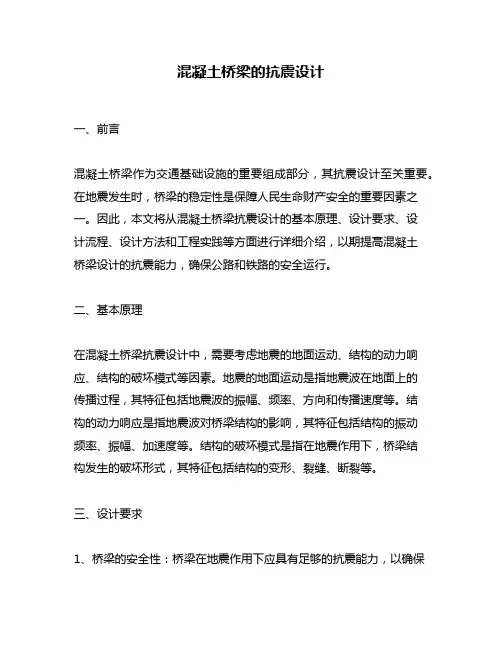 混凝土桥梁的抗震设计

一、前言

混凝土桥梁作为交通基础设施的重要组成部分，其抗震设计至关重要。在地震发生时，桥梁的稳定性是保障人民生命财产安全的重要因素之一。因此，本文将从混凝土桥梁抗震设计的基本原理、设计要求、设计流程、设计方法和工程实践等方面进行详细介绍，以期提高混凝土桥梁设计的抗震能力，确保公路和铁路的安全运行。

二、基本原理

在混凝土桥梁抗震设计中，需要考虑地震的地面运动、结构的动力响应、结构的破坏模式等因素。地震的地面运动是指地震波在地面上的传播过程，其特征包括地震波的振幅、频率、方向和传播速度等。结构的动力响应是指地震波对桥梁结构的影响，其特征包括结构的振动频率、振幅、加速度等。结构的破坏模式是指在地震作用下，桥梁结构发生的破坏形式，其特征包括结构的变形、裂缝、断裂等。

三、设计要求

1、桥梁的安全性：桥梁在地震作用下应具有足够的抗震能力，以确保